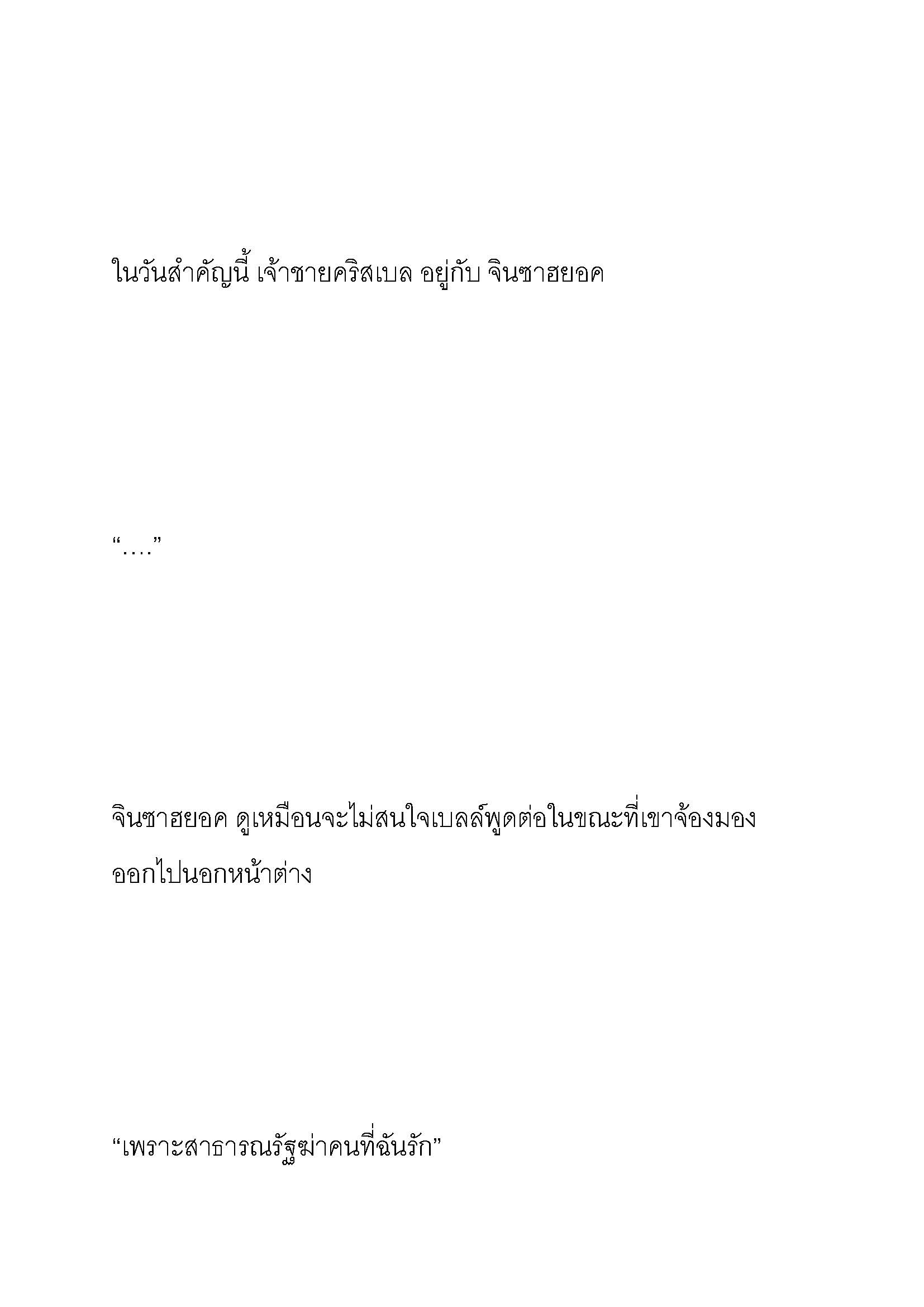 ในวันสำคัญนี้ เจ้าชายคริสเบล อยู่กับ จินซาฮยอค

“….”

จินซาฮยอค ดูเหมือนจะไม่สนใจเบลล์พูดต่อในขณะที่เขาจ้องมองออกไปนอกหน้าต่าง

“เพราะสาธารณรัฐฆ่าคนที่ฉันรัก”